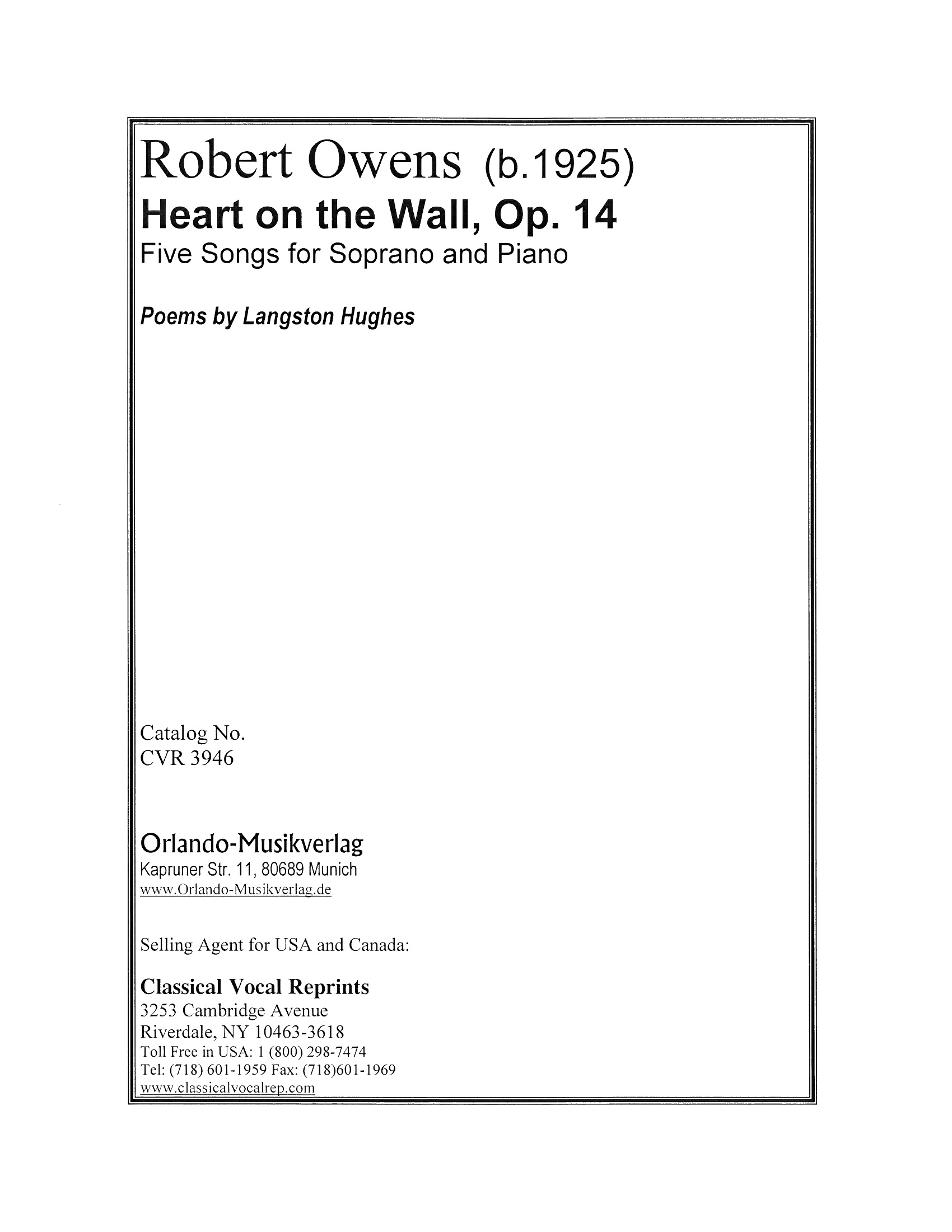 Robert Owens (b.1925)
Heart on the Wall, Op. 14
Five Songs for Soprano and Piano

Poems by Langston Hughes

Catalog No.
CVR 3946

Orlando-Musikverlag
Kapruner Str. 11, 80689 Munich
www.Orlando-Musikverlag.de

Selling Agent for USA and Canada:

Classical Vocal Reprints
3253 Cambridge Avenue
Riverdale, NY 10463-3618
Toll Free in USA: 1 (800) 298-7474
Tel: (718) 601-1959 Fax: (718)601-1969
www.classicalvocalrep.com